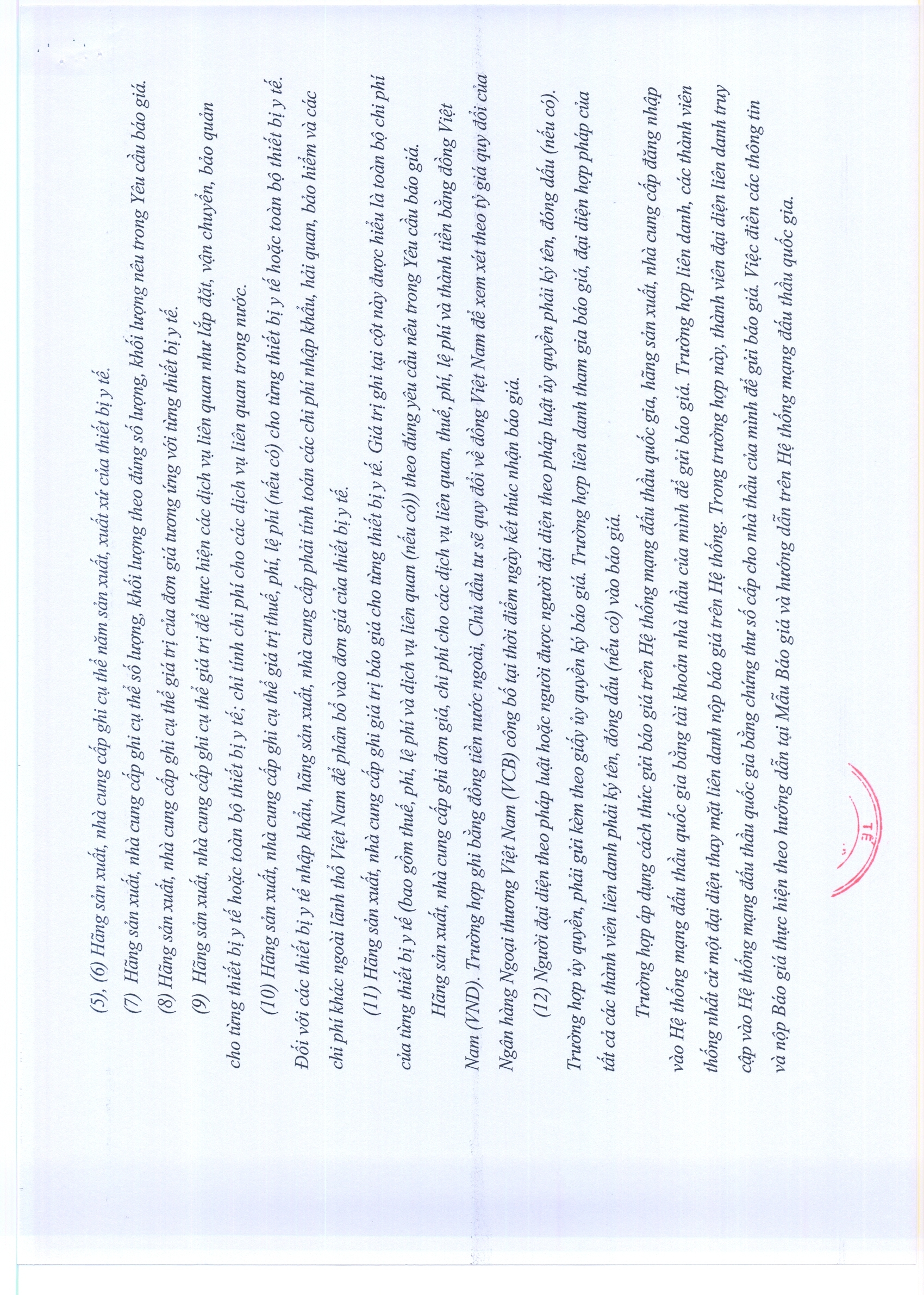 (5), (6) Hãng sản xuất, nhà cung cấp ghi cụ thể năm sản xuất, xuất xứ của thiết bị y tế.

(7) Hãng sản xuất, nhà cung cấp ghi cụ thể số lượng, khối lượng theo đúng số lượng, khối lượng nêu trong Yêu cầu báo giá.

(8) Hãng sản xuất, nhà cung cấp ghi cụ thể giá trị của đơn giá tương ứng với từng thiết bị y tế.

(9) Hãng sản xuất, nhà cung cấp ghi cụ thể giá trị để thực hiện các dịch vụ liên quan như lắp đặt, vận chuyển, bảo quản cho từng thiết bị y tế hoặc toàn bộ thiết bị y tế; chỉ tính chi phí cho các dịch vụ liên quan trong nước.

(10) Hãng sản xuất, nhà cung cấp ghi cụ thể giá trị thuế, phí, lệ phí (nếu có) cho từng thiết bị y tế hoặc toàn bộ thiết bị y tế. Đối với các thiết bị y tế nhập khẩu, hãng sản xuất, nhà cung cấp phải tính toán các chi phí nhập khẩu, hải quan, bảo hiểm và các chi phí khác ngoài lãnh thổ Việt Nam để phân bổ vào đơn giá của thiết bị y tế.

(11) Hãng sản xuất, nhà cung cấp ghi giá trị báo giá cho từng thiết bị y tế. Giá trị ghi tại cột này được hiểu là toàn bộ chi phí của từng thiết bị y tế (bao gồm thuế, phí, lệ phí và dịch vụ liên quan (nếu có)) theo đúng yêu cầu nêu trong Yêu cầu báo giá.

Hãng sản xuất, nhà cung cấp ghi đơn giá, chi phí cho các dịch vụ liên quan, thuế, phí, lệ phí và thành tiền bằng đồng Việt Nam (VND). Trường hợp ghi bằng đồng tiền nước ngoài, Chủ đầu tư sẽ quy đổi về đồng Việt Nam để xem xét theo tỷ giá quy đổi của Ngân hàng Ngoại thương Việt Nam (VCB) công bố tại thời điểm ngày kết thúc nhận báo giá.

(12) Người đại diện theo pháp luật hoặc người được người đại diện theo pháp luật ủy quyền phải ký tên, đóng dấu (nếu có). Trường hợp ủy quyền, phải gửi kèm theo giấy ủy quyền ký báo giá. Trường hợp liên danh tham gia báo giá, đại diện hợp pháp của tất cả các thành viên liên danh phải ký tên, đóng dấu (nếu có) vào báo giá.

Trường hợp áp dụng cách thức gửi báo giá trên Hệ thống mạng đấu thầu quốc gia, hãng sản xuất, nhà cung cấp đăng nhập vào Hệ thống mạng đấu thầu quốc gia bằng tài khoản nhà thầu của mình để gửi báo giá. Trường hợp liên danh, các thành viên thống nhất cử một đại diện thay mặt liên danh nộp báo giá trên Hệ thống. Trong trường hợp này, thành viên đại diện liên danh truy cập vào Hệ thống mạng đấu thầu quốc gia bằng chứng thư số cấp cho nhà thầu của mình để gửi báo giá. Việc điền các thông tin và nộp Báo giá thực hiện theo hướng dẫn tại Mẫu Báo giá và hướng dẫn trên Hệ thống mạng đấu thầu quốc gia.

TẾ